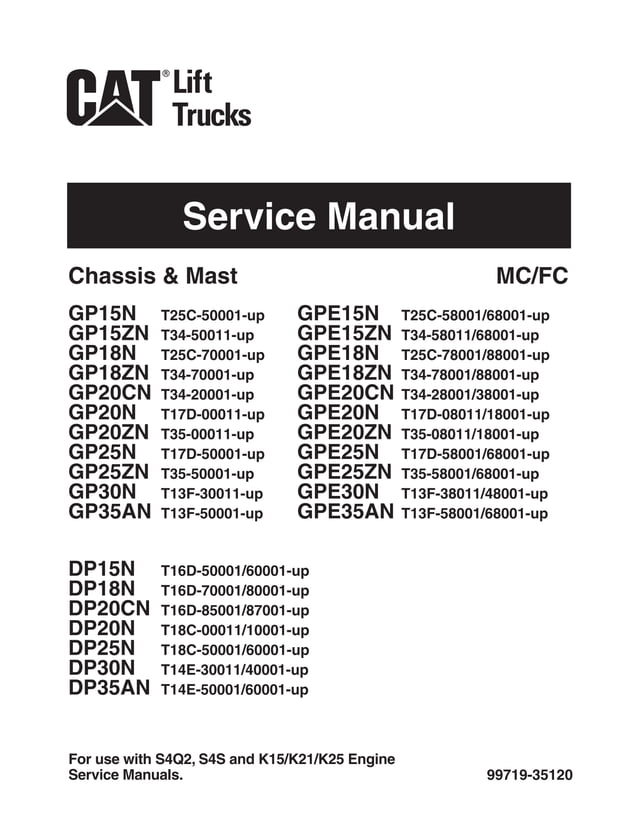 CAT® Lift Trucks

Service Manual

Chassis & Mast

MC/FC

GP15N T25C-50001-up
GP15ZN T34-50011-up
GP18N T25C-70001-up
GP18ZN T34-70001-up
GP20CN T34-20001-up
GP20N T17D-00011-up
GP20ZN T35-00011-up
GP25N T17D-50001-up
GP25ZN T35-50001-up
GP30N T13F-30011-up
GP35AN T13F-50001-up

GPE15N T25C-58001/68001-up
GPE15ZN T34-58011/68001-up
GPE18N T25C-78001/88001-up
GPE18ZN T34-78001/88001-up
GPE20CN T34-28001/38001-up
GPE20N T17D-08011/18001-up
GPE20ZN T35-08011/18001-up
GPE25N T17D-58001/68001-up
GPE25ZN T35-58001/68001-up
GPE30N T13F-38011/48001-up
GPE35AN T13F-58001/68001-up

DP15N T16D-50001/60001-up
DP18N T16D-70001/80001-up
DP20CN T16D-85001/87001-up
DP20N T18C-00011/10001-up
DP25N T18C-50001/60001-up
DP30N T14E-30011/40001-up
DP35AN T14E-50001/60001-up

For use with S4Q2, S4S and K15/K21/K25 Engine Service Manuals.

99719-35120